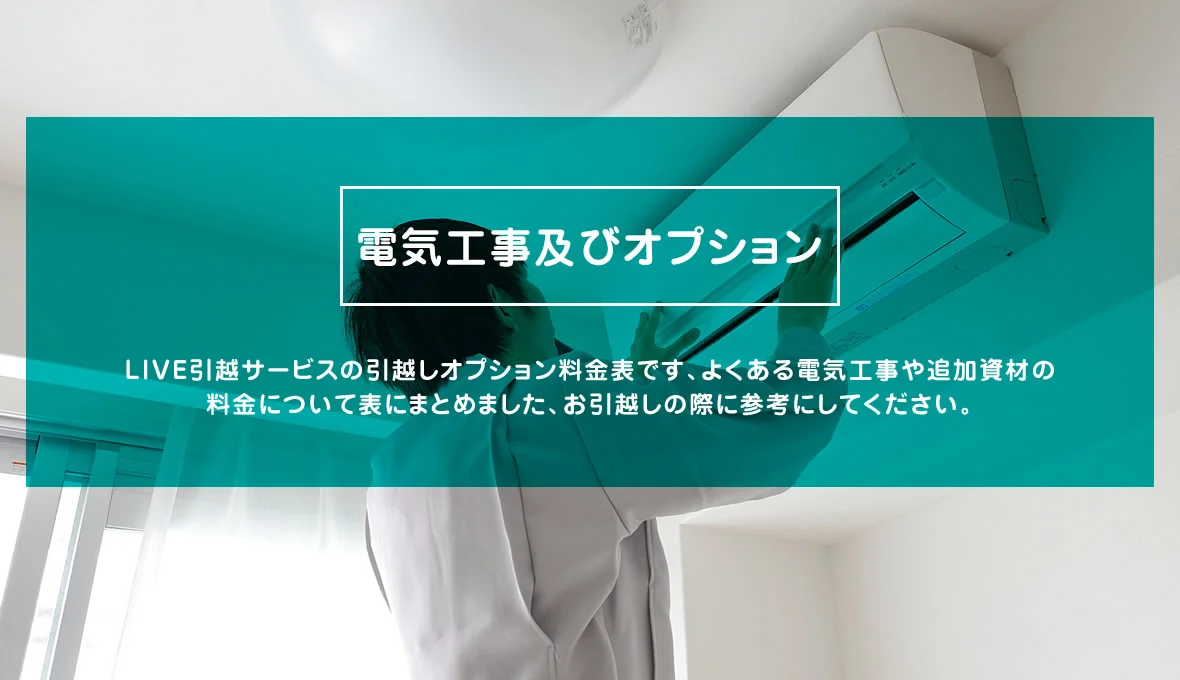 電気工事及びオプション

LIVE引越サービスの引越しオプション料金表です、よくある電気工事や追加資材の料金について表にまとめました、お引越しの際に参考にしてください。